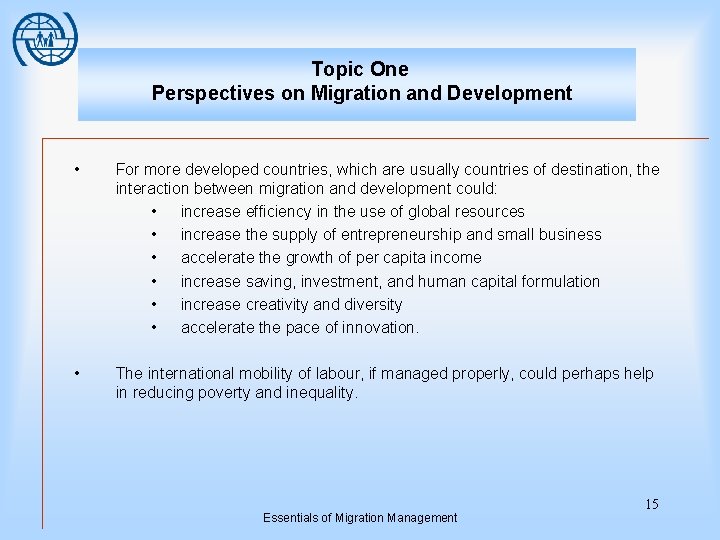 Topic One
Perspectives on Migration and Development

• For more developed countries, which are usually countries of destination, the interaction between migration and development could:

• increase efficiency in the use of global resources
• increase the supply of entrepreneurship and small business
• accelerate the growth of per capita income
• increase saving, investment, and human capital formulation
• increase creativity and diversity
• accelerate the pace of innovation.

• The international mobility of labour, if managed properly, could perhaps help in reducing poverty and inequality.

15

Essentials of Migration Management